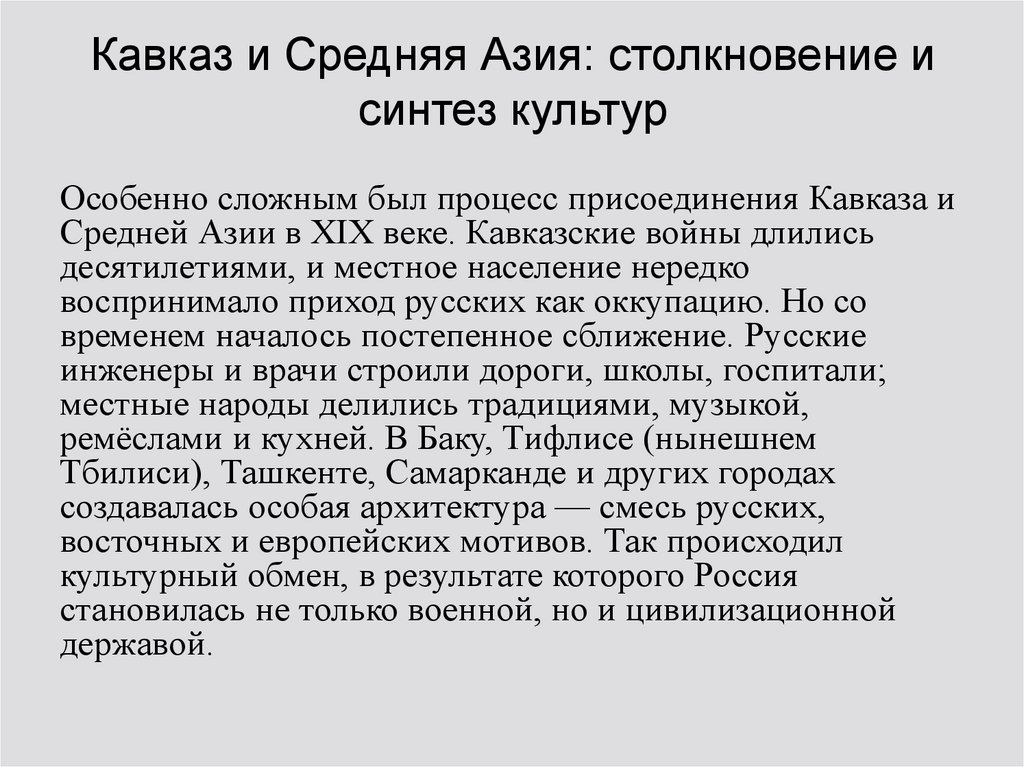 Кавказ и Средняя Азия: столкновение и синтез культур

Особенно сложным был процесс присоединения Кавказа и Средней Азии в XIX веке. Кавказские войны длились десятилетиями, и местное население нередко воспринимало приход русских как оккупацию. Но со временем началось постепенное сближение. Русские инженеры и врачи строили дороги, школы, госпитали; местные народы делились традициями, музыкой, ремёслами и кухней. В Баку, Тифлисе (нынешнем Тбилиси), Ташкенте, Самарканде и других городах создавалась особая архитектура — смесь русских, восточных и европейских мотивов. Так происходил культурный обмен, в результате которого Россия становилась не только военной, но и цивилизационной державой.